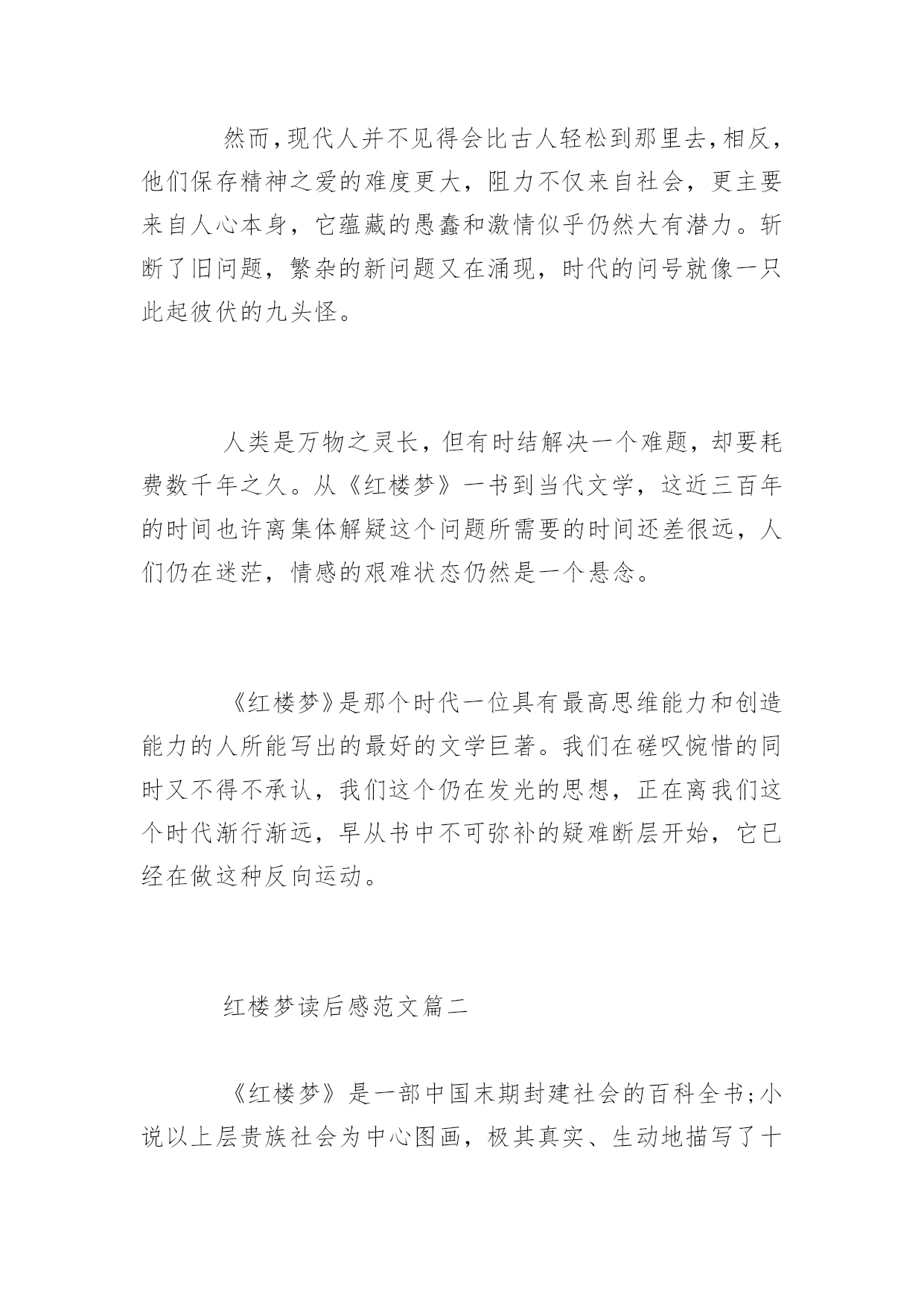 然而，现代人并不见得会比古人轻松到那里去，相反，他们保存精神之爱的难度更大，阻力不仅来自社会，更主要来自人心本身，它蕴藏的愚蠢和激情似乎仍然大有潜力。斩断了旧问题，繁杂的新问题又在涌现，时代的问号就像一只此起彼伏的九头怪。

人类是万物之灵长，但有时结解决一个难题，却要耗费数千年之久。从《红楼梦》一书到当代文学，这近三百年的时间也许离集体解疑这个问题所需要的时间还差很远，人们仍在迷茫，情感的艰难状态仍然是一个悬念。

《红楼梦》是那个时代一位具有最高思维能力和创造能力的人所能写出的最好的文学巨著。我们在磋叹惋惜的同时又不得不承认，我们这个仍在发光的思想，正在离我们这个时代渐行渐远，早从书中不可弥补的疑难断层开始，它已经在做这种反向运动。

红楼梦读后感范文篇二

《红楼梦》是一部中国末期封建社会的百科全书;小说以上层贵族社会为中心图画，极其真实、生动地描写了十